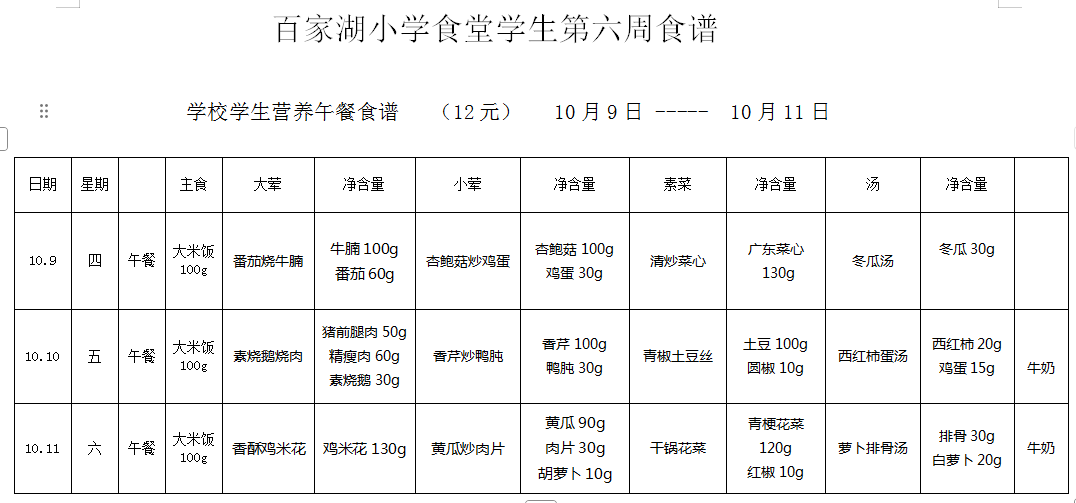 百家湖小学食堂学生第六周食谱

学校学生营养午餐食谱 （12元） 10月9日 ----- 10月11日

| 日期 | 星期 |  | 主食 | 大荤 | 净含量 | 小荤 | 净含量 | 素菜 | 净含量 | 汤 | 净含量 |  |
|---|---|---|---|---|---|---|---|---|---|---|---|---|
| 10.9 | 四 | 午餐 | 大米饭 100g | 番茄烧牛腩 | 牛腩 100g 番茄 60g | 杏鲍菇炒鸡蛋 | 杏鲍菇 100g 鸡蛋 30g | 清炒菜心 | 广东菜心 130g | 冬瓜汤 | 冬瓜 30g |  |
| 10.10 | 五 | 午餐 | 大米饭 100g | 素烧鹅烧肉 | 猪前腿肉 50g 精瘦肉 60g 素烧鹅 30g | 香芹炒鸭肫 | 香芹 100g 鸭肫 30g | 青椒土豆丝 | 土豆 100g 圆椒 10g | 西红柿蛋汤 | 西红柿 20g 鸡蛋 15g | 牛奶 |
| 10.11 | 六 | 午餐 | 大米饭 100g | 香酥鸡米花 | 鸡米花 130g | 黄瓜炒肉片 | 黄瓜 90g 肉片 30g 胡萝卜 10g | 干锅花菜 | 青梗花菜 120g 红椒 10g | 萝卜排骨汤 | 排骨 30g 白萝卜 20g | 牛奶 |